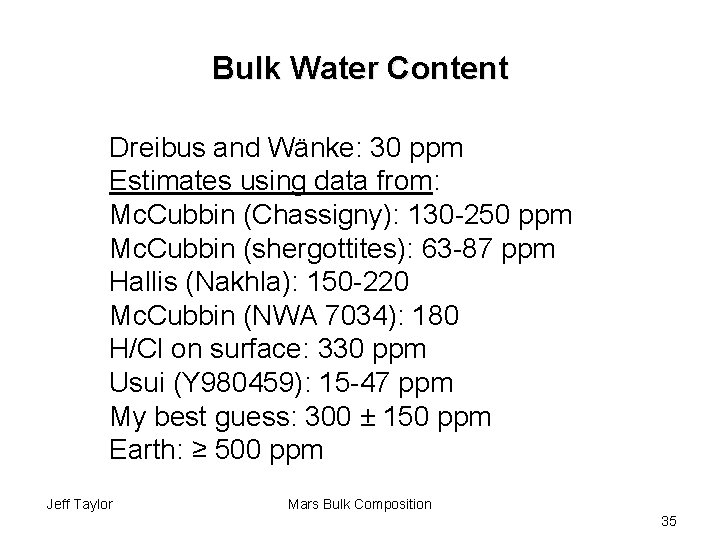 Bulk Water Content

Dreibus and Wänke: 30 ppm
Estimates using data from:
McCubbin (Chassigny): 130-250 ppm
McCubbin (shergottites): 63-87 ppm
Hallis (Nakhla): 150-220
McCubbin (NWA 7034): 180
H/Cl on surface: 330 ppm
Usui (Y980459): 15-47 ppm
My best guess: 300 ± 150 ppm
Earth: ≥ 500 ppm

Jeff Taylor

Mars Bulk Composition

35